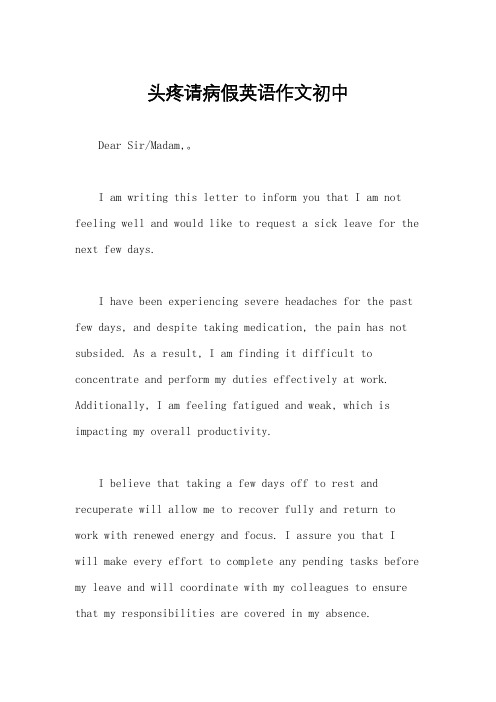 头疼请病假英语作文初中

Dear Sir/Madam,。

I am writing this letter to inform you that I am not feeling well and would like to request a sick leave for the next few days.

I have been experiencing severe headaches for the past few days, and despite taking medication, the pain has not subsided. As a result, I am finding it difficult to concentrate and perform my duties effectively at work. Additionally, I am feeling fatigued and weak, which is impacting my overall productivity.

I believe that taking a few days off to rest and recuperate will allow me to recover fully and return to work with renewed energy and focus. I assure you that I will make every effort to complete any pending tasks before my leave and will coordinate with my colleagues to ensure that my responsibilities are covered in my absence.